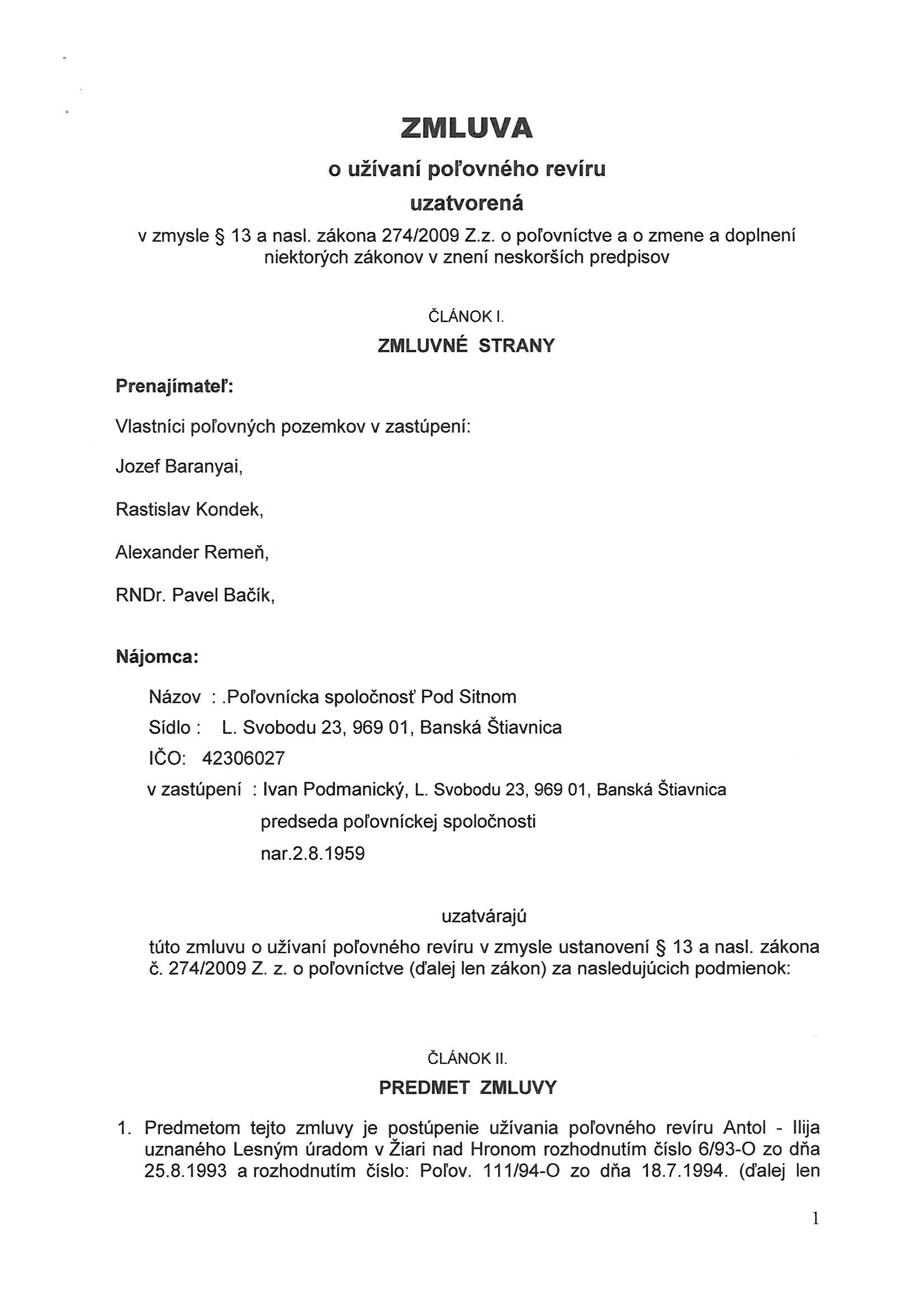 ZMLUVA

o užívaní poľovného revíru

uzatvorená

v zmysle § 13 a nasl. zákona 274/2009 Z.z. o poľovníctve a o zmene a doplnení niektorých zákonov v znení neskorších predpisov

ČLÁNOK I.

ZMLUVNÉ STRANY

Prenajímateľ:

Vlastníci poľovných pozemkov v zastúpení:

Jozef Baranyai,

Rastislav Kondek,

Alexander Remeň,

RNDr. Pavel Bačík,

Nájomca:

Názov : .Poľovnícka spoločnosť Pod Sitnom

Sídlo : L. Svobodu 23, 969 01, Banská Štiavnica

IČO: 42306027

v zastúpení : Ivan Podmanický, L. Svobodu 23, 969 01, Banská Štiavnica

predseda poľovníckej spoločnosti

nar.2.8.1959

uzatvárajú

túto zmluvu o užívaní poľovného revíru v zmysle ustanovení § 13 a nasl. zákona č. 274/2009 Z. z. o poľovníctve (ďalej len zákon) za nasledujúcich podmienok:

ČLÁNOK II.

PREDMET ZMLUVY

1. Predmetom tejto zmluvy je postúpenie užívania poľovného revíru Antol - Ilija uznaného Lesným úradom v Žiari nad Hronom rozhodnutím číslo 6/93-O zo dňa 25.8.1993 a rozhodnutím číslo: Poľov. 111/94-O zo dňa 18.7.1994. (ďalej len

1